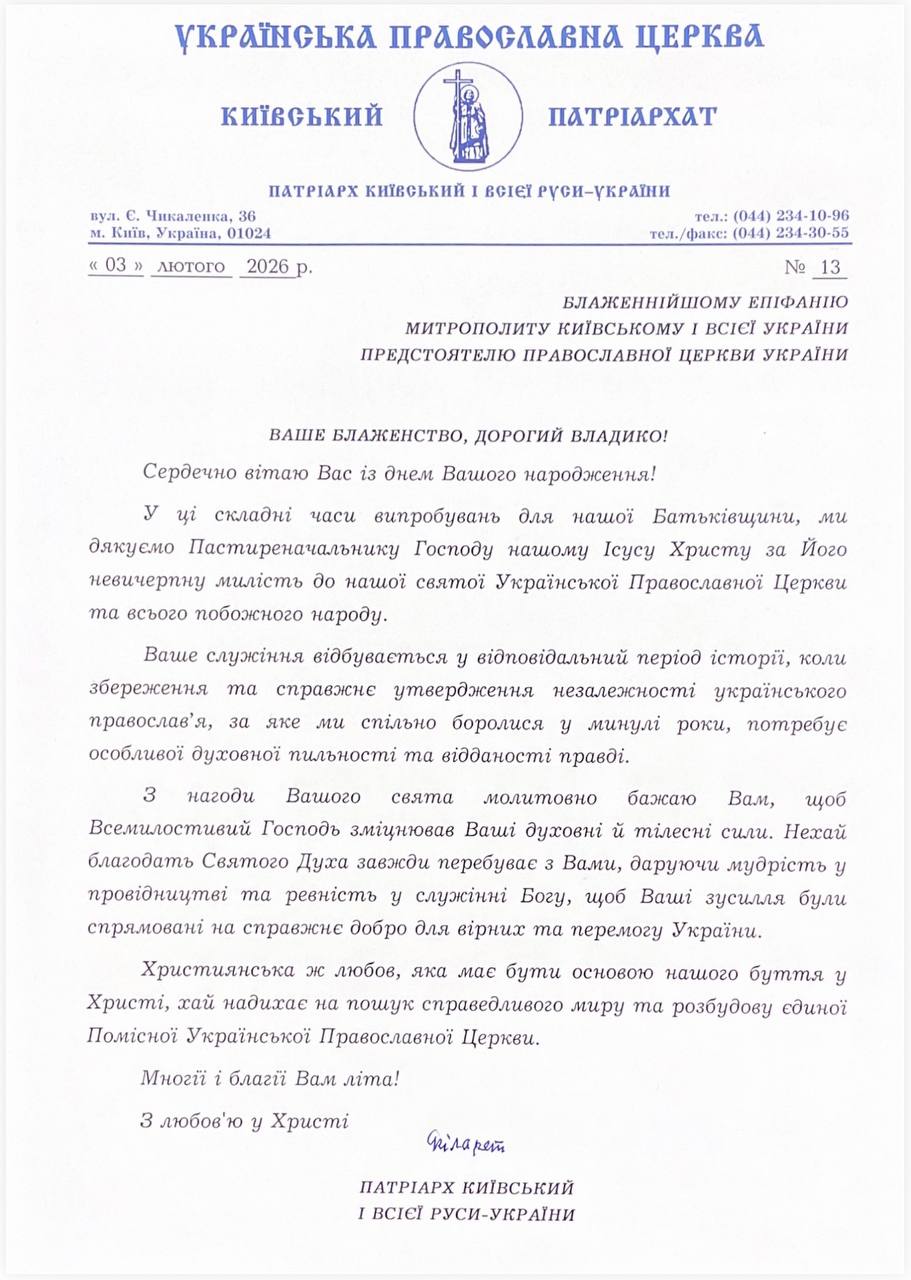 УКРАЇНСЬКА ПРАВОСЛАВНА ЦЕРКВА

КИЇВСЬКИЙ ПАТРІАРХАТ

ПАТРІАРХ КИЇВСЬКИЙ І ВСІЄЇ РУСИ-УКРАЇНИ

вул. Є. Чикаленка, 36
м. Київ, Україна, 01024

тел.: (044) 234-10-96
тел./факс: (044) 234-30-55

« 03 » лютого 2026 р.

№ 13

БЛАЖЕННІЙШОМУ ЕПІФАНІЮ
МИТРОПОЛИТУ КИЇВСЬКОМУ І ВСІЄЇ УКРАЇНИ
ПРЕДСТОЯТЕЛЮ ПРАВОСЛАВНОЇ ЦЕРКВИ УКРАЇНИ

ВАШЕ БЛАЖЕНСТВО, ДОРОГИЙ ВЛАДИКО!

Сердечно вітаю Вас із днем Вашого народження!

У ці складні часи випробувань для нашої Батьківщини, ми дякуємо Пастиреначальнику Господу нашому Ісусу Христу за Його невичерпну милість до нашої святої Української Православної Церкви та всього побожного народу.

Ваше служіння відбувається у відповідальний період історії, коли збереження та справжнє утвердження незалежності українського православ'я, за яке ми спільно боролися у минулі роки, потребує особливої духовної пильності та відданості правді.

З нагоди Вашого свята молитовно бажаю Вам, щоб Всемилостивий Господь зміцнював Ваші духовні й тілесні сили. Нехай благодать Святого Духа завжди перебуває з Вами, даруючи мудрість у провідництві та ревність у служінні Богу, щоб Ваші зусилля були спрямовані на справжнє добро для вірних та перемогу України.

Християнська ж любов, яка має бути основою нашого буття у Христі, хай надихає на пошук справедливого миру та розбудову єдиної Помісної Української Православної Церкви.

Многії і благії Вам літа!

З любов'ю у Христі

Філарет

ПАТРІАРХ КИЇВСЬКИЙ
І ВСІЄЇ РУСИ-УКРАЇНИ